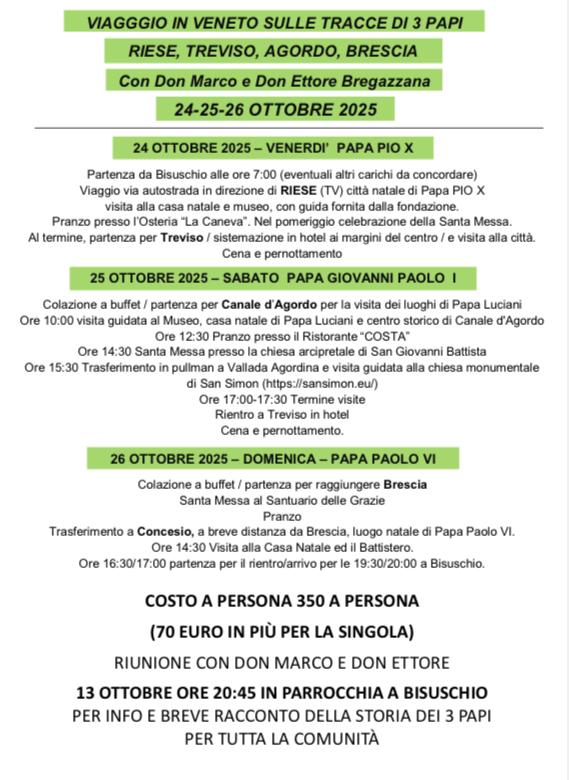 VIAGGGIO IN VENETO SULLE TRACCE DI 3 PAPI

RIESE, TREVISO, AGORDO, BRESCIA

Con Don Marco e Don Ettore Bregazzana

24-25-26 OTTOBRE 2025

24 OTTOBRE 2025 – VENERDI' PAPA PIO X

Partenza da Bisuschio alle ore 7:00 (eventuali altri carichi da concordare)
Viaggio via autostrada in direzione di RIESE (TV) città natale di Papa PIO X
visita alla casa natale e museo, con guida fornita dalla fondazione.
Pranzo presso l'Osteria "La Caneva". Nel pomeriggio celebrazione della Santa Messa.
Al termine, partenza per Treviso / sistemazione in hotel ai margini del centro / e visita alla città.
Cena e pernottamento

25 OTTOBRE 2025 – SABATO PAPA GIOVANNI PAOLO I

Colazione a buffet / partenza per Canale d'Agordo per la visita dei luoghi di Papa Luciani
Ore 10:00 visita guidata al Museo, casa natale di Papa Luciani e centro storico di Canale d'Agordo
Ore 12:30 Pranzo presso il Ristorante "COSTA"
Ore 14:30 Santa Messa presso la chiesa arcipretale di San Giovanni Battista
Ore 15:30 Trasferimento in pullman a Vallada Agordina e visita guidata alla chiesa monumentale di San Simon (https://sansimon.eu/)
Ore 17:00-17:30 Termine visite
Rientro a Treviso in hotel
Cena e pernottamento.

26 OTTOBRE 2025 – DOMENICA – PAPA PAOLO VI

Colazione a buffet / partenza per raggiungere Brescia
Santa Messa al Santuario delle Grazie
Pranzo
Trasferimento a Concesio, a breve distanza da Brescia, luogo natale di Papa Paolo VI.
Ore 14:30 Visita alla Casa Natale ed il Battistero.
Ore 16:30/17:00 partenza per il rientro/arrivo per le 19:30/20:00 a Bisuschio.

COSTO A PERSONA 350 A PERSONA

(70 EURO IN PIÙ PER LA SINGOLA)

RIUNIONE CON DON MARCO E DON ETTORE

13 OTTOBRE ORE 20:45 IN PARROCCHIA A BISUSCHIO
PER INFO E BREVE RACCONTO DELLA STORIA DEI 3 PAPI
PER TUTTA LA COMUNITÀ